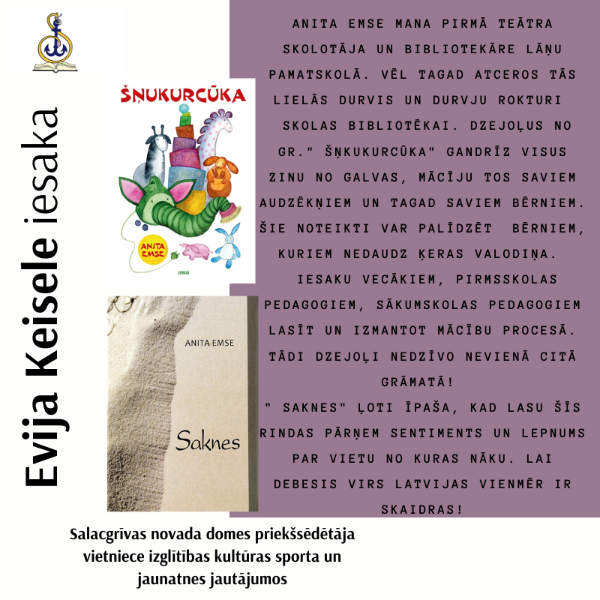 Evija Keisele iesaka

ŠŅUKURCŪKA

ANITA EMSE

ANITA EMSE

Saknes

ANITA EMSE MANA PIRMĀ TEĀTRA SKOLOTĀJA UN BIBLIOTEKĀRE LĀŅU PAMATSKOLĀ. VĒL TAGAD ATCEROS TĀS LIELĀS DURVIS UN DURVJU ROKTURI SKOLAS BIBLIOTĒKAI. DZEJOĻUS NO GR." ŠŅKUKURCŪKA" GANDRĪZ VISUS ZINU NO GALVAS, MĀCĪJU TOS SAVIEM AUDZĒKŅIEM UN TAGAD SAVIEM BĒRNIEM. ŠIE NOTEIKTI VAR PALĪDZĒT BĒRNIEM, KURIEM NEDAUDZ ĶERAS VALODIŅA. IESAKU VECĀKIEM, PIRMSSKOLAS PEDAGOGIEM, SĀKUMSKOLAS PEDAGOGIEM LASĪT UN IZMANTOT MĀCĪBU PROCESĀ. TĀDI DZEJOĻI NEDZĪVO NEVIENĀ CITĀ GRĀMATĀ!

" SAKNES" ĻOTI ĪPAŠA, KAD LASU ŠĪS RINDAS PĀRŅEM SENTIMENTS UN LEPNUMS PAR VIETU NO KURAS NĀKU. LAI DEBESIS VIRS LATVIJAS VIENMĒR IR SKAIDRAS!

Salacgrīvas novada domes priekšsēdētāja vietniece izglītības kultūras sporta un jaunatnes jautājumos